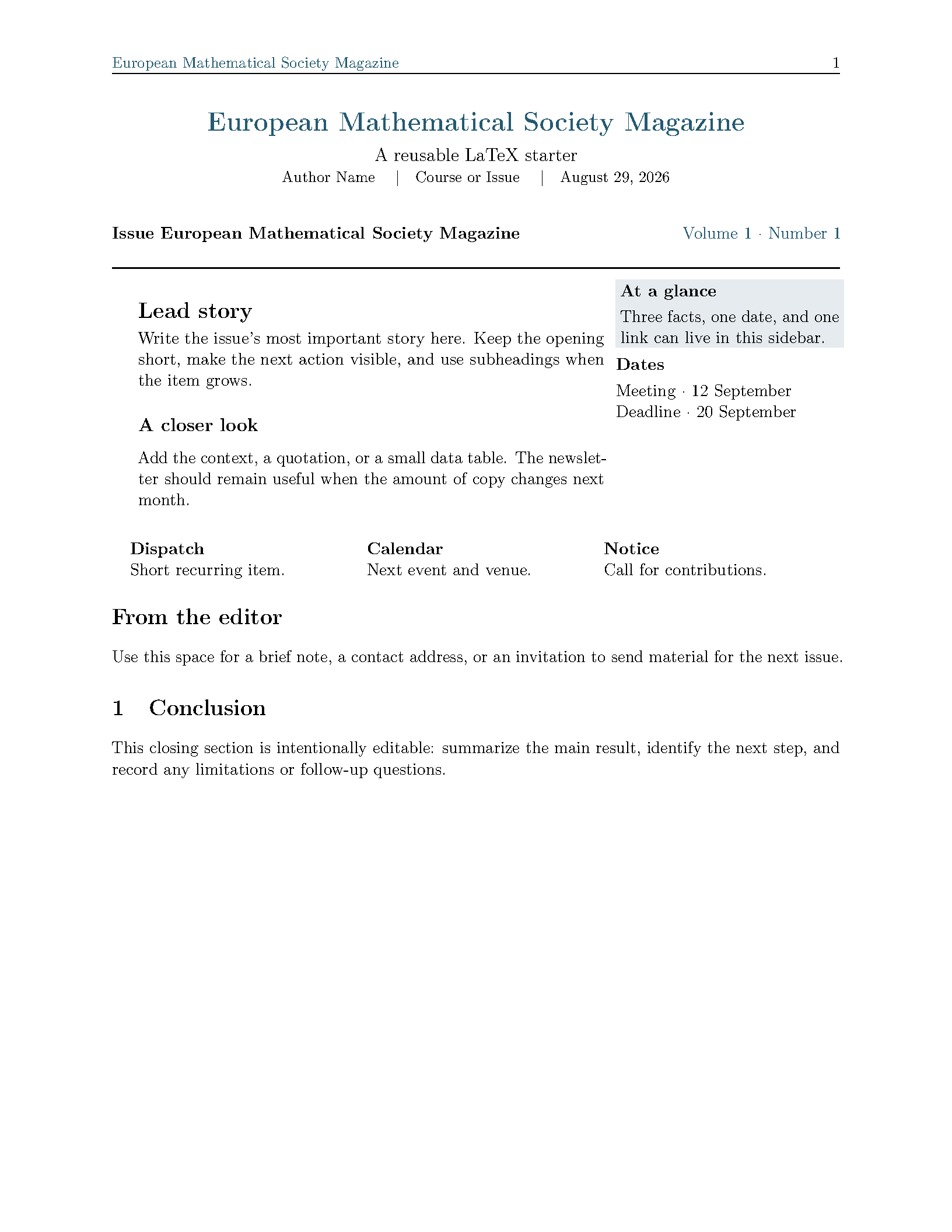 European Mathematical Society Magazine 1

European Mathematical Society Magazine

A reusable LaTeX starter

Author Name | Course or Issue | August 29, 2026

Issue European Mathematical Society Magazine

Volume 1 · Number 1

Lead story

Write the issue's most important story here. Keep the opening short, make the next action visible, and use subheadings when the item grows.

A closer look

Add the context, a quotation, or a small data table. The newsletter should remain useful when the amount of copy changes next month.

At a glance

Three facts, one date, and one link can live in this sidebar.

Dates

Meeting · 12 September
Deadline · 20 September

Dispatch
Short recurring item.

Calendar
Next event and venue.

Notice
Call for contributions.

From the editor

Use this space for a brief note, a contact address, or an invitation to send material for the next issue.

1 Conclusion

This closing section is intentionally editable: summarize the main result, identify the next step, and record any limitations or follow-up questions.